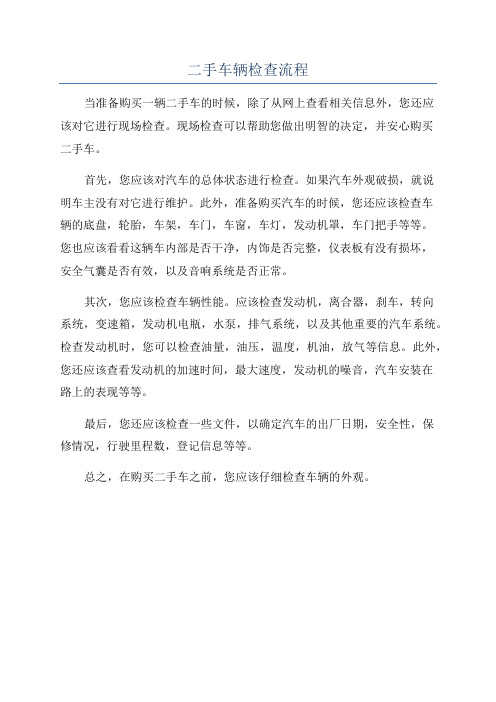 二手车辆检查流程

当准备购买一辆二手车的时候，除了从网上查看相关信息外，您还应该对它进行现场检查。现场检查可以帮助您做出明智的决定，并安心购买二手车。

首先，您应该对汽车的总体状态进行检查。如果汽车外观破损，就说明车主没有对它进行维护。此外，准备购买汽车的时候，您还应该检查车辆的底盘，轮胎，车架，车门，车窗，车灯，发动机罩，车门把手等等。您也应该看看这辆车内部是否干净，内饰是否完整，仪表板有没有损坏，安全气囊是否有效，以及音响系统是否正常。

其次，您应该检查车辆性能。应该检查发动机，离合器，刹车，转向系统，变速箱，发动机电瓶，水泵，排气系统，以及其他重要的汽车系统。检查发动机时，您可以检查油量，油压，温度，机油，放气等信息。此外，您还应该查看发动机的加速时间，最大速度，发动机的噪音，汽车安装在路上的表现等等。

最后，您还应该检查一些文件，以确定汽车的出厂日期，安全性，保修情况，行驶里程数，登记信息等等。

总之，在购买二手车之前，您应该仔细检查车辆的外观。